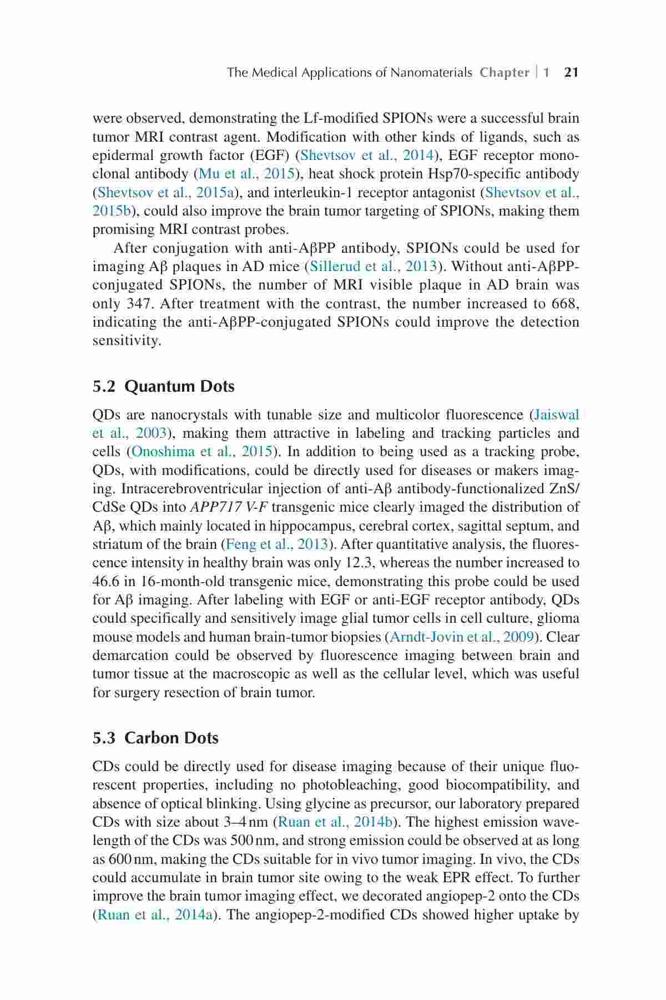 The Medical Applications of Nanomaterials Chapter | 1 21

were observed, demonstrating the Lf-modified SPIONs were a successful brain tumor MRI contrast agent. Modification with other kinds of ligands, such as epidermal growth factor (EGF) (Shevtsov et al., 2014), EGF receptor monoclonal antibody (Mu et al., 2015), heat shock protein Hsp70-specific antibody (Shevtsov et al., 2015a), and interleukin-1 receptor antagonist (Shevtsov et al., 2015b), could also improve the brain tumor targeting of SPIONs, making them promising MRI contrast probes.

After conjugation with anti-AβPP antibody, SPIONs could be used for imaging Aβ plaques in AD mice (Sillerud et al., 2013). Without anti-AβPP-conjugated SPIONs, the number of MRI visible plaque in AD brain was only 347. After treatment with the contrast, the number increased to 668, indicating the anti-AβPP-conjugated SPIONs could improve the detection sensitivity.

5.2 Quantum Dots

QDs are nanocrystals with tunable size and multicolor fluorescence (Jaiswal et al., 2003), making them attractive in labeling and tracking particles and cells (Onoshima et al., 2015). In addition to being used as a tracking probe, QDs, with modifications, could be directly used for diseases or makers imaging. Intracerebroventricular injection of anti-Aβ antibody-functionalized ZnS/CdSe QDs into APP717 V-F transgenic mice clearly imaged the distribution of Aβ, which mainly located in hippocampus, cerebral cortex, sagittal septum, and striatum of the brain (Feng et al., 2013). After quantitative analysis, the fluorescence intensity in healthy brain was only 12.3, whereas the number increased to 46.6 in 16-month-old transgenic mice, demonstrating this probe could be used for Aβ imaging. After labeling with EGF or anti-EGF receptor antibody, QDs could specifically and sensitively image glial tumor cells in cell culture, glioma mouse models and human brain-tumor biopsies (Arndt-Jovin et al., 2009). Clear demarcation could be observed by fluorescence imaging between brain and tumor tissue at the macroscopic as well as the cellular level, which was useful for surgery resection of brain tumor.

5.3 Carbon Dots

CDs could be directly used for disease imaging because of their unique fluorescent properties, including no photobleaching, good biocompatibility, and absence of optical blinking. Using glycine as precursor, our laboratory prepared CDs with size about 3–4 nm (Ruan et al., 2014b). The highest emission wavelength of the CDs was 500 nm, and strong emission could be observed at as long as 600 nm, making the CDs suitable for in vivo tumor imaging. In vivo, the CDs could accumulate in brain tumor site owing to the weak EPR effect. To further improve the brain tumor imaging effect, we decorated angiopep-2 onto the CDs (Ruan et al., 2014a). The angiopep-2-modified CDs showed higher uptake by